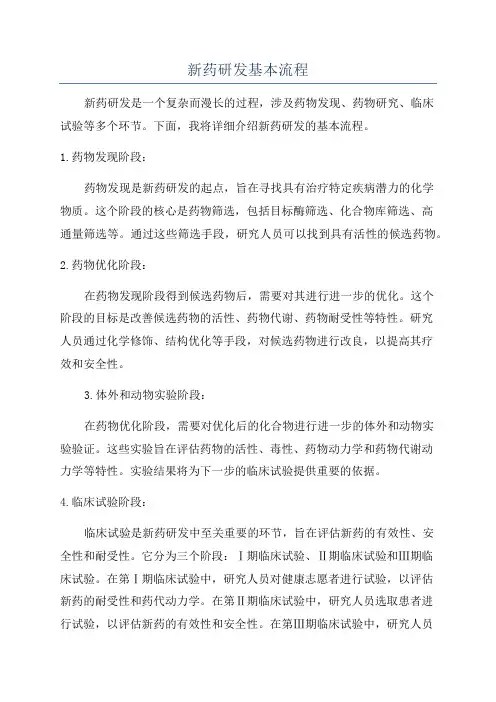 新药研发基本流程

新药研发是一个复杂而漫长的过程，涉及药物发现、药物研究、临床试验等多个环节。下面，我将详细介绍新药研发的基本流程。

1.药物发现阶段：

药物发现是新药研发的起点，旨在寻找具有治疗特定疾病潜力的化学物质。这个阶段的核心是药物筛选，包括目标酶筛选、化合物库筛选、高通量筛选等。通过这些筛选手段，研究人员可以找到具有活性的候选药物。

2.药物优化阶段：

在药物发现阶段得到候选药物后，需要对其进行进一步的优化。这个阶段的目标是改善候选药物的活性、药物代谢、药物耐受性等特性。研究人员通过化学修饰、结构优化等手段，对候选药物进行改良，以提高其疗效和安全性。

3.体外和动物实验阶段：

在药物优化阶段，需要对优化后的化合物进行进一步的体外和动物实验验证。这些实验旨在评估药物的活性、毒性、药物动力学和药物代谢动力学等特性。实验结果将为下一步的临床试验提供重要的依据。

4.临床试验阶段：

临床试验是新药研发中至关重要的环节，旨在评估新药的有效性、安全性和耐受性。它分为三个阶段：Ⅰ期临床试验、Ⅱ期临床试验和Ⅲ期临床试验。在第Ⅰ期临床试验中，研究人员对健康志愿者进行试验，以评估新药的耐受性和药代动力学。在第Ⅱ期临床试验中，研究人员选取患者进行试验，以评估新药的有效性和安全性。在第Ⅲ期临床试验中，研究人员